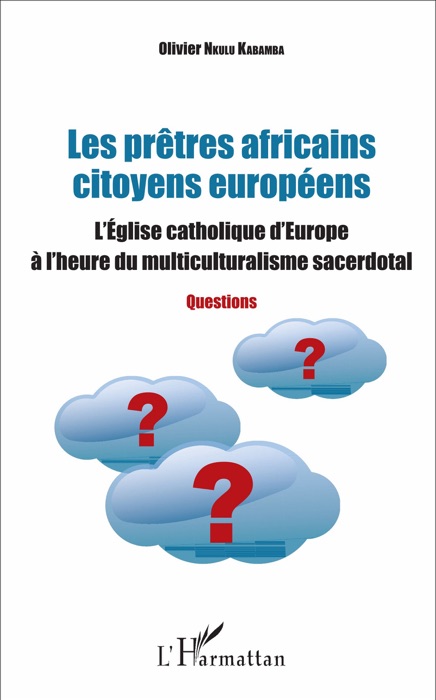 Olivier Nkulu Kabamba

Les prêtres africains citoyens européens

L'Église catholique d'Europe à l'heure du multiculturalisme sacerdotal

Questions

?

?

?

L'Harmattan